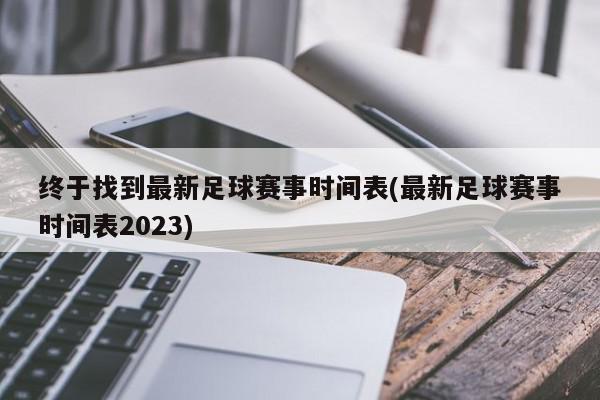 终于找到最新足球赛事时间表(最新足球赛事时间表2023)